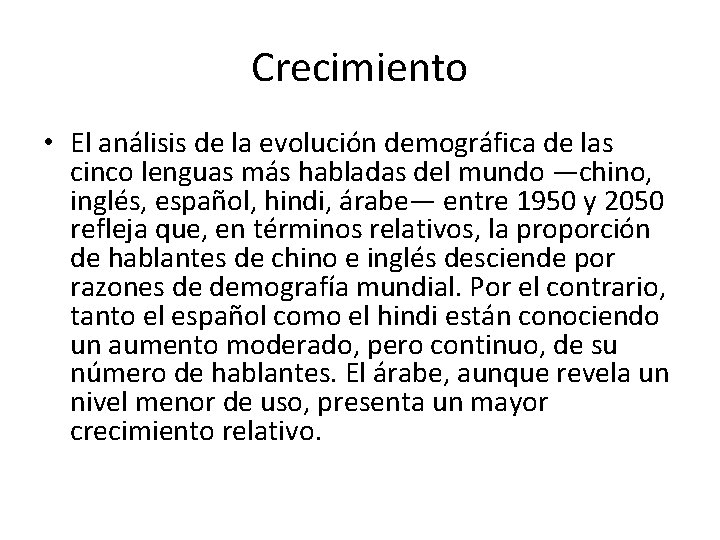 Crecimiento

• El análisis de la evolución demográfica de las cinco lenguas más habladas del mundo —chino, inglés, español, hindi, árabe— entre 1950 y 2050 refleja que, en términos relativos, la proporción de hablantes de chino e inglés desciende por razones de demografía mundial. Por el contrario, tanto el español como el hindi están conociendo un aumento moderado, pero continuo, de su número de hablantes. El árabe, aunque revela un nivel menor de uso, presenta un mayor crecimiento relativo.